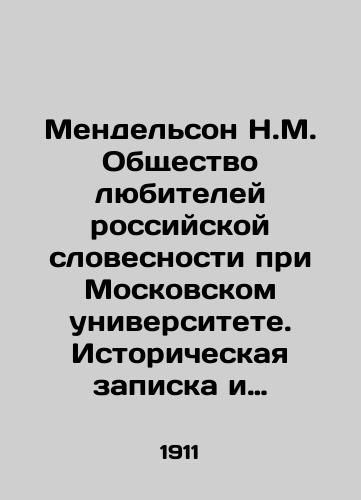 Мендельсон Н.М. Общество любителей российской словесности при Московском университете. Историческая записка и…

1911